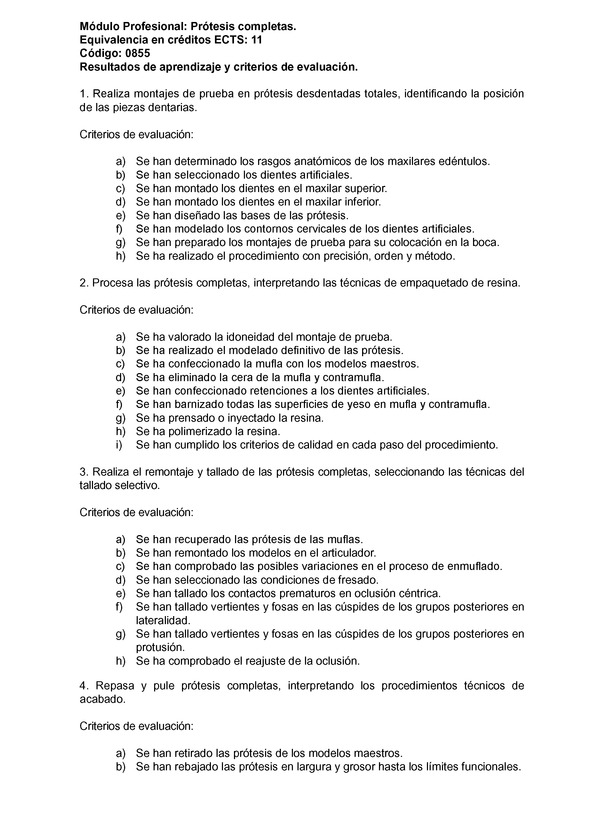 Módulo Profesional: Prótesis completas.
Equivalencia en créditos ECTS: 11
Código: 0855
Resultados de aprendizaje y criterios de evaluación.

1. Realiza montajes de prueba en prótesis desdentadas totales, identificando la posición de las piezas dentarias.

Criterios de evaluación:

a) Se han determinado los rasgos anatómicos de los maxilares edéntulos.
b) Se han seleccionado los dientes artificiales.
c) Se han montado los dientes en el maxilar superior.
d) Se han montado los dientes en el maxilar inferior.
e) Se han diseñado las bases de las prótesis.
f) Se han modelado los contornos cervicales de los dientes artificiales.
g) Se han preparado los montajes de prueba para su colocación en la boca.
h) Se ha realizado el procedimiento con precisión, orden y método.

2. Procesa las prótesis completas, interpretando las técnicas de empaquetado de resina.

Criterios de evaluación:

a) Se ha valorado la idoneidad del montaje de prueba.
b) Se ha realizado el modelado definitivo de las prótesis.
c) Se ha confeccionado la mufla con los modelos maestros.
d) Se ha eliminado la cera de la mufla y contramufla.
e) Se han confeccionado retenciones a los dientes artificiales.
f) Se han barnizado todas las superficies de yeso en mufla y contramufla.
g) Se ha prensado o inyectado la resina.
h) Se ha polimerizado la resina.
i) Se han cumplido los criterios de calidad en cada paso del procedimiento.

3. Realiza el remontaje y tallado de las prótesis completas, seleccionando las técnicas del tallado selectivo.

Criterios de evaluación:

a) Se han recuperado las prótesis de las muflas.
b) Se han remontado los modelos en el articulador.
c) Se han comprobado las posibles variaciones en el proceso de enmuflado.
d) Se han seleccionado las condiciones de fresado.
e) Se han tallado los contactos prematuros en oclusión céntrica.
f) Se han tallado vertientes y fosas en las cúspides de los grupos posteriores en lateralidad.
g) Se han tallado vertientes y fosas en las cúspides de los grupos posteriores en protusión.
h) Se ha comprobado el reajuste de la oclusión.

4. Repasa y pule prótesis completas, interpretando los procedimientos técnicos de acabado.

Criterios de evaluación:

a) Se han retirado las prótesis de los modelos maestros.
b) Se han rebajado las prótesis en largura y grosor hasta los límites funcionales.